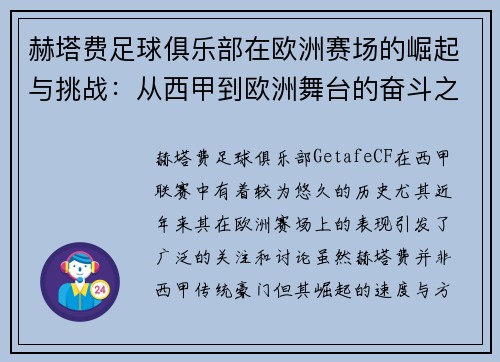 赫塔费足球俱乐部在欧洲赛场的崛起与挑战：从西甲到欧洲舞台的奋斗之

赫塔费足球俱乐部GetafeCF在西甲联赛中有着较为悠久的历史尤其近年来其在欧洲赛场上的表现引发了广泛的关注和讨论虽然赫塔费并非西甲传统豪门但其崛起的速度与方

24